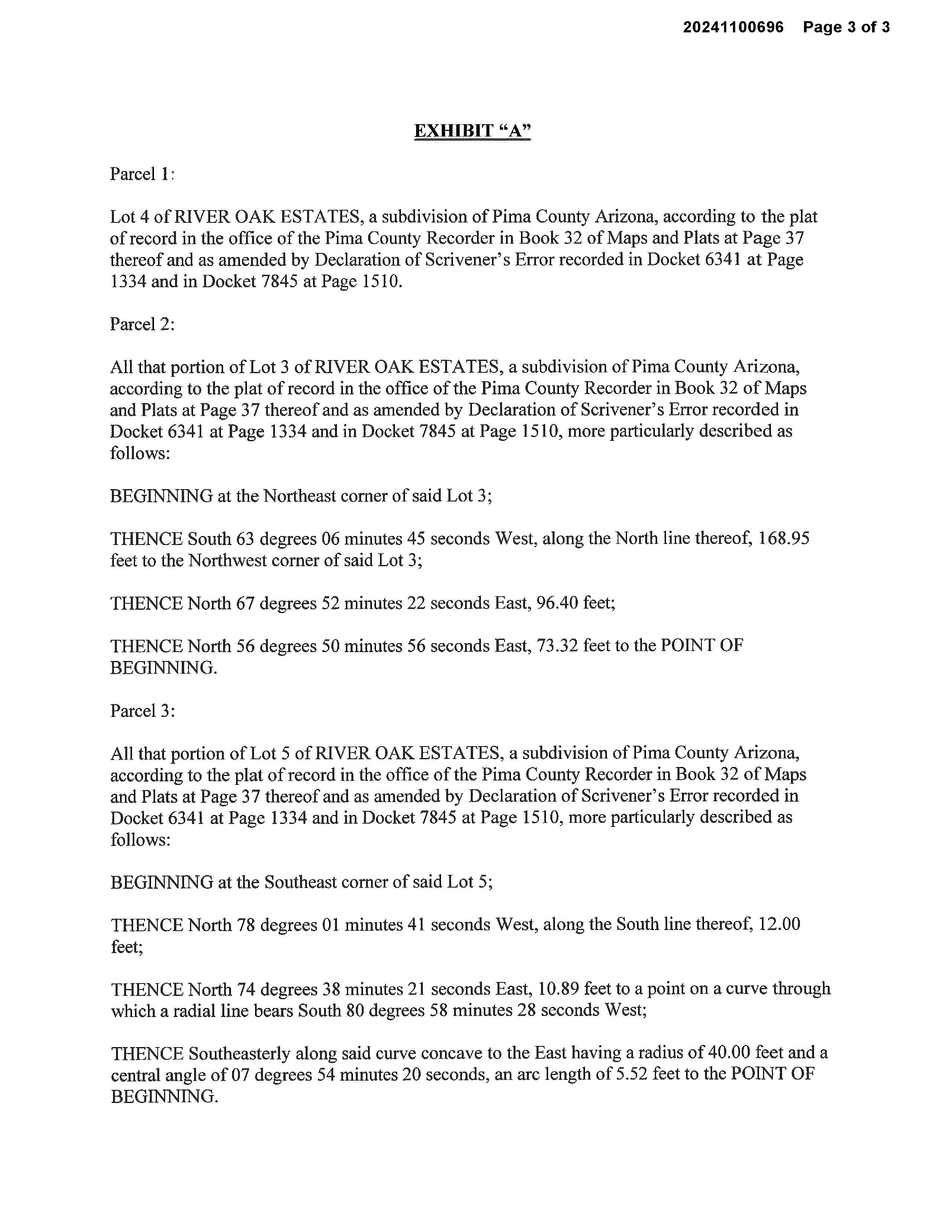 20241100696 Page 3 of 3

EXHIBIT "A"

Parcel 1:

Lot 4 of RIVER OAK ESTATES, a subdivision of Pima County Arizona, according to the plat of record in the office of the Pima County Recorder in Book 32 of Maps and Plats at Page 37 thereof and as amended by Declaration of Scrivener's Error recorded in Docket 6341 at Page 1334 and in Docket 7845 at Page 1510.

Parcel 2:

All that portion of Lot 3 of RIVER OAK ESTATES, a subdivision of Pima County Arizona, according to the plat of record in the office of the Pima County Recorder in Book 32 of Maps and Plats at Page 37 thereof and as amended by Declaration of Scrivener's Error recorded in Docket 6341 at Page 1334 and in Docket 7845 at Page 1510, more particularly described as follows:

BEGINNING at the Northeast corner of said Lot 3;

THENCE South 63 degrees 06 minutes 45 seconds West, along the North line thereof, 168.95 feet to the Northwest corner of said Lot 3;

THENCE North 67 degrees 52 minutes 22 seconds East, 96.40 feet;

THENCE North 56 degrees 50 minutes 56 seconds East, 73.32 feet to the POINT OF BEGINNING.

Parcel 3:

All that portion of Lot 5 of RIVER OAK ESTATES, a subdivision of Pima County Arizona, according to the plat of record in the office of the Pima County Recorder in Book 32 of Maps and Plats at Page 37 thereof and as amended by Declaration of Scrivener's Error recorded in Docket 6341 at Page 1334 and in Docket 7845 at Page 1510, more particularly described as follows:

BEGINNING at the Southeast corner of said Lot 5;

THENCE North 78 degrees 01 minutes 41 seconds West, along the South line thereof, 12.00 feet;

THENCE North 74 degrees 38 minutes 21 seconds East, 10.89 feet to a point on a curve through which a radial line bears South 80 degrees 58 minutes 28 seconds West;

THENCE Southeasterly along said curve concave to the East having a radius of 40.00 feet and a central angle of 07 degrees 54 minutes 20 seconds, an arc length of 5.52 feet to the POINT OF BEGINNING.